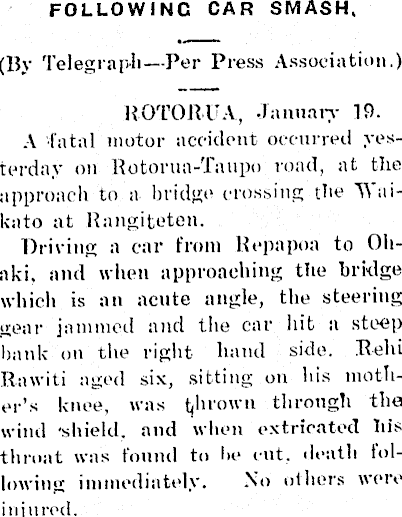 FOLLOWING CAR SMASH.

(By Telegraph—Per Press Association.)

ROTORUA, January 19.

A fatal motor accident occurred yesterday on Rotorua-Taupo road, at the approach to a bridge crossing the Waikato at Rangiteten.

Driving a car from Repapoa to Ohaki, and when approaching the bridge which is an acute angle, the steering gear jammed and the car hit a steep bank on the right hand side. Rehi Rawiti aged six, sitting on his mother's knee, was thrown through the wind shield, and when extricated his throat was found to be cut, death following immediately. No others were injured.